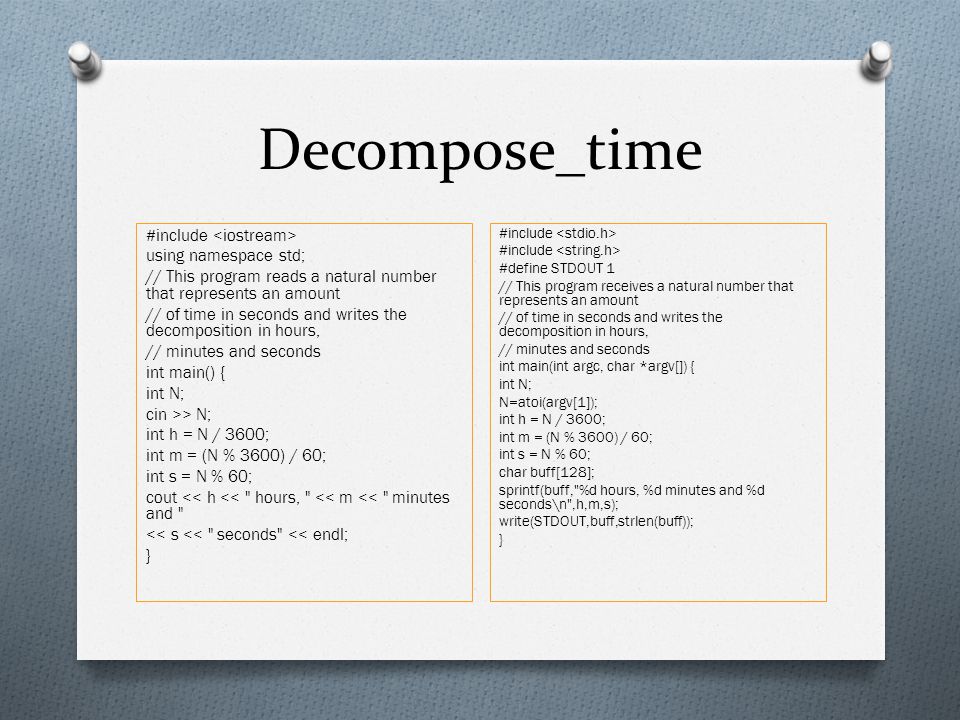 Decompose_time

#include <iostream>
using namespace std;
// This program reads a natural number that represents an amount
// of time in seconds and writes the decomposition in hours,
// minutes and seconds
int main() {
int N;
cin >> N;
int h = N / 3600;
int m = (N % 3600) / 60;
int s = N % 60;
cout << h << " hours, " << m << " minutes and "
<< s << " seconds" << endl;
}

#include <stdio.h>
#include <string.h>
#define STDOUT 1
// This program receives a natural number that represents an amount
// of time in seconds and writes the decomposition in hours,
// minutes and seconds
int main(int argc, char *argv[]) {
int N;
N=atoi(argv[1]);
int h = N / 3600;
int m = (N % 3600) / 60;
int s = N % 60;
char buff[128];
sprintf(buff,"%d hours, %d minutes and %d seconds\n",h,m,s);
write(STDOUT,buff,strlen(buff));
}